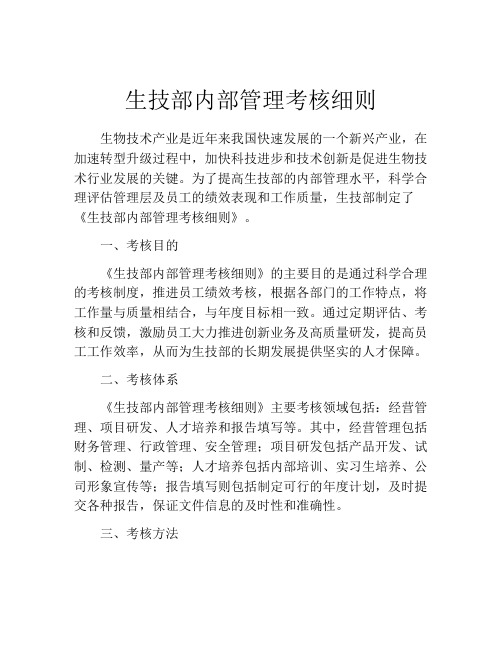 生技部内部管理考核细则

生物技术产业是近年来我国快速发展的一个新兴产业，在加速转型升级过程中，加快科技进步和技术创新是促进生物技术行业发展的关键。为了提高生技部的内部管理水平，科学合理评估管理层及员工的绩效表现和工作质量，生技部制定了《生技部内部管理考核细则》。

一、考核目的

《生技部内部管理考核细则》的主要目的是通过科学合理的考核制度，推进员工绩效考核，根据各部门的工作特点，将工作量与质量相结合，与年度目标相一致。通过定期评估、考核和反馈，激励员工大力推进创新业务及高质量研发，提高员工工作效率，从而为生技部的长期发展提供坚实的人才保障。

二、考核体系

《生技部内部管理考核细则》主要考核领域包括：经营管理、项目研发、人才培养和报告填写等。其中，经营管理包括财务管理、行政管理、安全管理；项目研发包括产品开发、试制、检测、量产等；人才培养包括内部培训、实习生培养、公司形象宣传等；报告填写则包括制定可行的年度计划，及时提交各种报告，保证文件信息的及时性和准确性。

三、考核方法